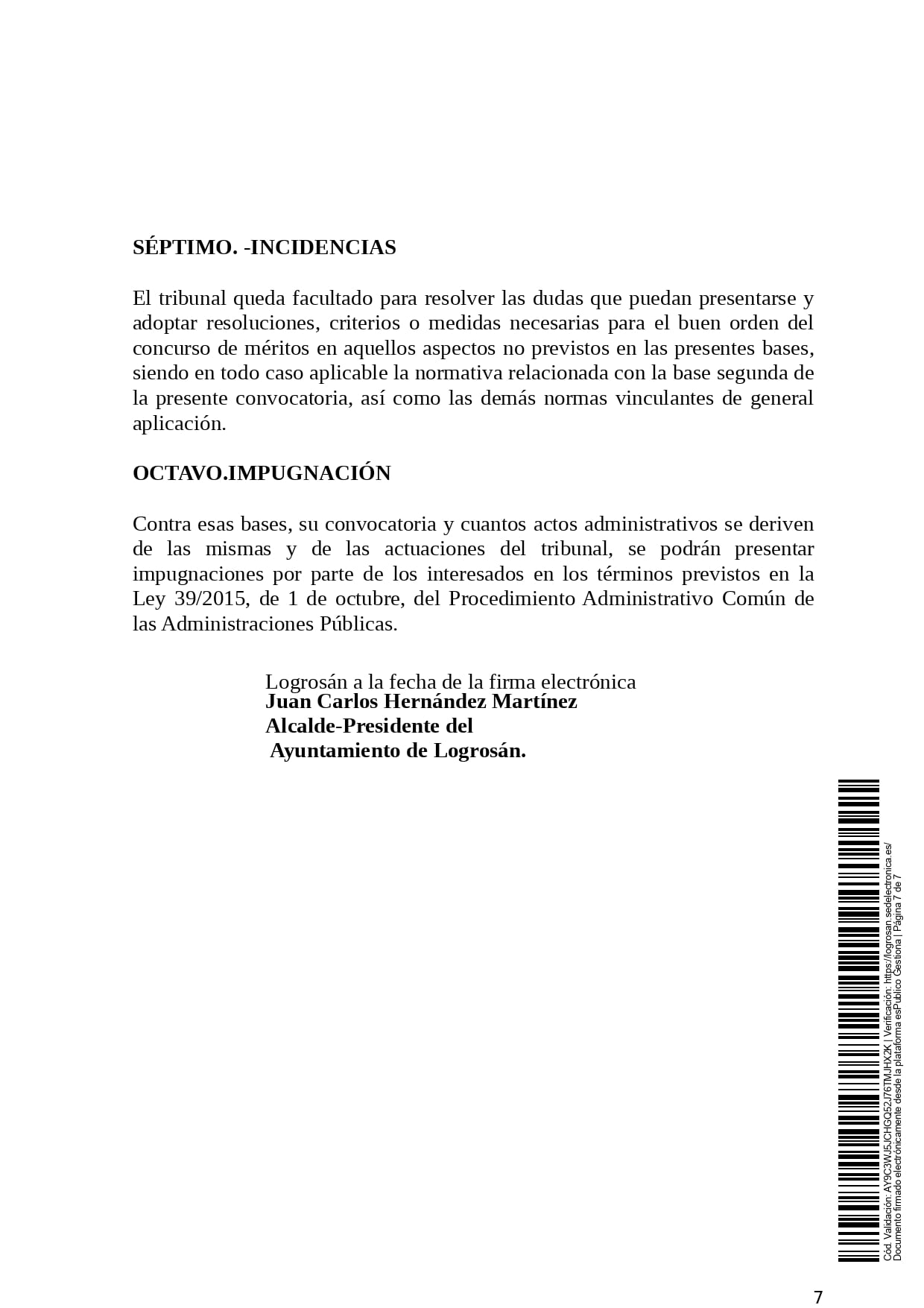 SÉPTIMO. -INCIDENCIAS

El tribunal queda facultado para resolver las dudas que puedan presentarse y adoptar resoluciones, criterios o medidas necesarias para el buen orden del concurso de méritos en aquellos aspectos no previstos en las presentes bases, siendo en todo caso aplicable la normativa relacionada con la base segunda de la presente convocatoria, así como las demás normas vinculantes de general aplicación.

OCTAVO.IMPUGNACIÓN

Contra esas bases, su convocatoria y cuantos actos administrativos se deriven de las mismas y de las actuaciones del tribunal, se podrán presentar impugnaciones por parte de los interesados en los términos previstos en la Ley 39/2015, de 1 de octubre, del Procedimiento Administrativo Común de las Administraciones Públicas.

Logrosán a la fecha de la firma electrónica
Juan Carlos Hernández Martínez
Alcalde-Presidente del
Ayuntamiento de Logrosán.

Cód. Validación: AY9C3WJ5JCHGQ52J76TMJHX2K | Verificación: https://logrosan.sedelectronica.es/
Documento firmado electrónicamente desde la plataforma esPublico Gestiona | Página 7 de 7

7